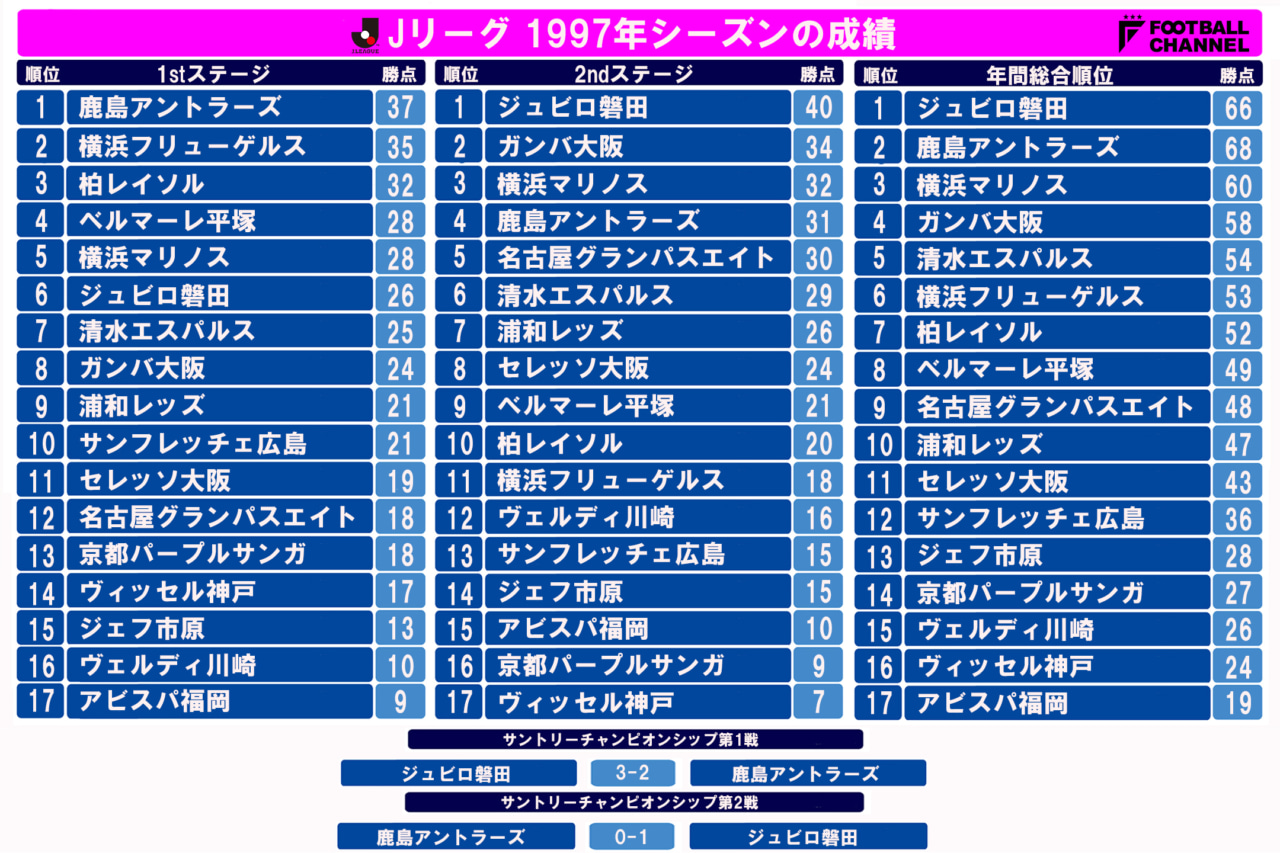 J.LEAGUE Jリーグ 1997年シーズンの成績

FOOTBALL CHANNEL

| 順位 | 1stステージ | 勝点 |
|---|---|---|
| 1 | 鹿島アントラーズ | 37 |
| 2 | 横浜フリューゲルス | 35 |
| 3 | 柏レイソル | 32 |
| 4 | ベルマーレ平塚 | 28 |
| 5 | 横浜マリノス | 28 |
| 6 | ジュビロ磐田 | 26 |
| 7 | 清水エスパルス | 25 |
| 8 | ガンバ大阪 | 24 |
| 9 | 浦和レッズ | 21 |
| 10 | サンフレッチェ広島 | 21 |
| 11 | セレッソ大阪 | 19 |
| 12 | 名古屋グランパスエイト | 18 |
| 13 | 京都パープルサンガ | 18 |
| 14 | ヴィッセル神戸 | 17 |
| 15 | ジェフ市原 | 13 |
| 16 | ヴェルディ川崎 | 10 |
| 17 | アビスパ福岡 | 9 |

| 順位 | 2ndステージ | 勝点 |
|---|---|---|
| 1 | ジュビロ磐田 | 40 |
| 2 | ガンバ大阪 | 34 |
| 3 | 横浜マリノス | 32 |
| 4 | 鹿島アントラーズ | 31 |
| 5 | 名古屋グランパスエイト | 30 |
| 6 | 清水エスパルス | 29 |
| 7 | 浦和レッズ | 26 |
| 8 | セレッソ大阪 | 24 |
| 9 | ベルマーレ平塚 | 21 |
| 10 | 柏レイソル | 20 |
| 11 | 横浜フリューゲルス | 18 |
| 12 | ヴェルディ川崎 | 16 |
| 13 | サンフレッチェ広島 | 15 |
| 14 | ジェフ市原 | 15 |
| 15 | アビスパ福岡 | 10 |
| 16 | 京都パープルサンガ | 9 |
| 17 | ヴィッセル神戸 | 7 |

| 順位 | 年間総合順位 | 勝点 |
|---|---|---|
| 1 | ジュビロ磐田 | 66 |
| 2 | 鹿島アントラーズ | 68 |
| 3 | 横浜マリノス | 60 |
| 4 | ガンバ大阪 | 58 |
| 5 | 清水エスパルス | 54 |
| 6 | 横浜フリューゲルス | 53 |
| 7 | 柏レイソル | 52 |
| 8 | ベルマーレ平塚 | 49 |
| 9 | 名古屋グランパスエイト | 48 |
| 10 | 浦和レッズ | 47 |
| 11 | セレッソ大阪 | 43 |
| 12 | サンフレッチェ広島 | 36 |
| 13 | ジェフ市原 | 28 |
| 14 | 京都パープルサンガ | 27 |
| 15 | ヴェルディ川崎 | 26 |
| 16 | ヴィッセル神戸 | 24 |
| 17 | アビスパ福岡 | 19 |

サントリーチャンピオンシップ第1戦
ジュビロ磐田 3-2 鹿島アントラーズ
サントリーチャンピオンシップ第2戦
鹿島アントラーズ 0-1 ジュビロ磐田